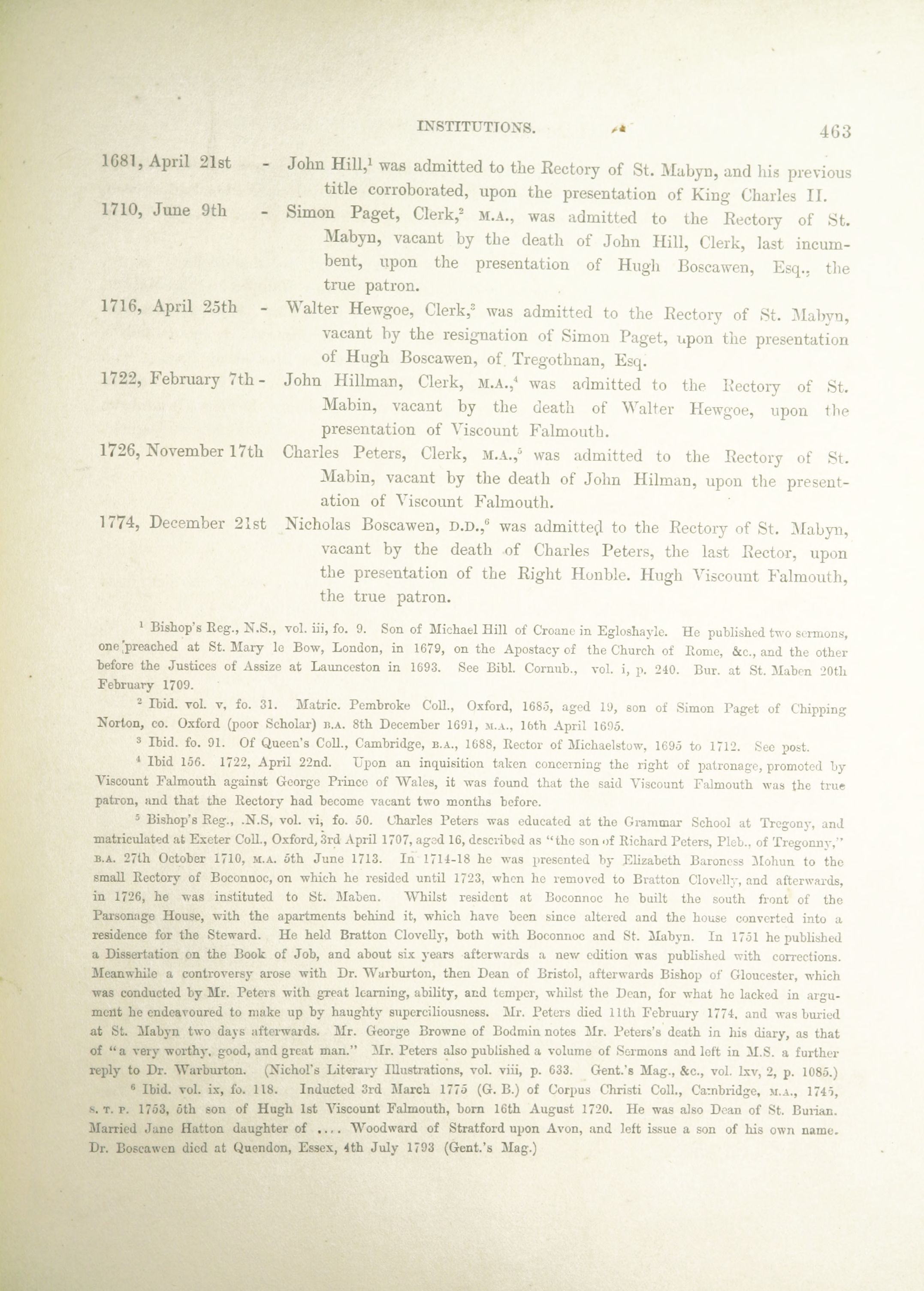 INSTITUTIONS. 463

1681, April 21st - John Hill,$^1$ was admitted to the Rectory of St. Mabyn, and his previous title corroborated, upon the presentation of King Charles II.

1710, June 9th - Simon Paget, Clerk,$^2$ M.A., was admitted to the Rectory of St. Mabyn, vacant by the death of John Hill, Clerk, last incumbent, upon the presentation of Hugh Boscawen, Esq., the true patron.

1716, April 25th - Walter Hewgoe, Clerk,$^3$ was admitted to the Rectory of St. Mabyn, vacant by the resignation of Simon Paget, upon the presentation of Hugh Boscawen, of Tregothnan, Esq.

1722, February 7th - John Hillman, Clerk, M.A.,$^4$ was admitted to the Rectory of St. Mabin, vacant by the death of Walter Hewgoe, upon the presentation of Viscount Falmouth.

1726, November 17th Charles Peters, Clerk, M.A.,$^5$ was admitted to the Rectory of St. Mabin, vacant by the death of John Hilman, upon the presentation of Viscount Falmouth.

1774, December 21st Nicholas Boscawen, D.D.,$^6$ was admitted to the Rectory of St. Mabyn, vacant by the death of Charles Peters, the last Rector, upon the presentation of the Right Honble. Hugh Viscount Falmouth, the true patron.

$^1$ Bishop's Reg., N.S., vol. iii, fo. 9. Son of Michael Hill of Croane in Egloshayle. He published two sermons, one preached at St. Mary le Bow, London, in 1679, on the Apostacy of the Church of Rome, &c., and the other before the Justices of Assize at Launceston in 1693. See Bibl. Cornub., vol. i, p. 240. Bur. at St. Maben 20th February 1709.

$^2$ Ibid. vol. v, fo. 31. Matric. Pembroke Coll., Oxford, 1685, aged 19, son of Simon Paget of Chipping Norton, co. Oxford (poor Scholar) B.A. 8th December 1691, M.A., 16th April 1695.

$^3$ Ibid. fo. 91. Of Queen's Coll., Cambridge, B.A., 1688, Rector of Michaelstow, 1695 to 1712. See post.

$^4$ Ibid 156. 1722, April 22nd. Upon an inquisition taken concerning the right of patronage, promoted by Viscount Falmouth against George Prince of Wales, it was found that the said Viscount Falmouth was the true patron, and that the Rectory had become vacant two months before.

$^5$ Bishop's Reg., .N.S, vol. vi, fo. 50. Charles Peters was educated at the Grammar School at Tregony, and matriculated at Exeter Coll., Oxford, 3rd April 1707, aged 16, described as "the son of Richard Peters, Pleb., of Tregonny," B.A. 27th October 1710, M.A. 5th June 1713. In 1714-18 he was presented by Elizabeth Baroness Mohun to the small Rectory of Boconnoc, on which he resided until 1723, when he removed to Bratton Clovelly, and afterwards, in 1726, he was instituted to St. Maben. Whilst resident at Boconnoc he built the south front of the Parsonage House, with the apartments behind it, which have been since altered and the house converted into a residence for the Steward. He held Bratton Clovelly, both with Boconnoc and St. Mabyn. In 1751 he published a Dissertation on the Book of Job, and about six years afterwards a new edition was published with corrections. Meanwhile a controversy arose with Dr. Warburton, then Dean of Bristol, afterwards Bishop of Gloucester, which was conducted by Mr. Peters with great learning, ability, and temper, whilst the Dean, for what he lacked in argument he endeavoured to make up by haughty superciliousness. Mr. Peters died 11th February 1774, and was buried at St. Mabyn two days afterwards. Mr. George Browne of Bodmin notes Mr. Peters's death in his diary, as that of "a very worthy, good, and great man." Mr. Peters also published a volume of Sermons and left in M.S. a further reply to Dr. Warburton. (Nichol's Literary Illustrations, vol. viii, p. 633. Gent.'s Mag., &c., vol. lxv, 2, p. 1085.)

$^6$ Ibid. vol. ix, fo. 118. Inducted 3rd March 1775 (G. B.) of Corpus Christi Coll., Cambridge, M.A., 1745, S. T. P. 1753, 5th son of Hugh 1st Viscount Falmouth, born 16th August 1720. He was also Dean of St. Burian. Married Jane Hatton daughter of .... Woodward of Stratford upon Avon, and left issue a son of his own name. Dr. Boscawen died at Quendon, Essex, 4th July 1793 (Gent.'s Mag.)